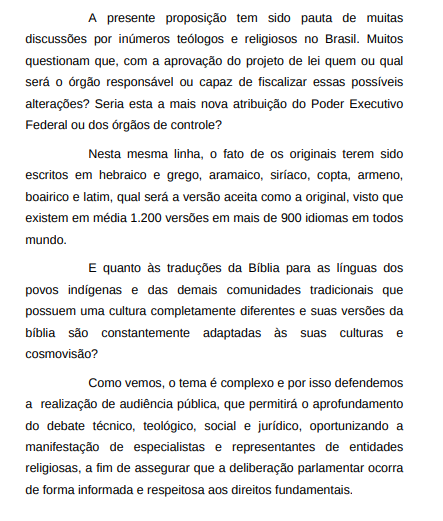 A presente proposição tem sido pauta de muitas discussões por inúmeros teólogos e religiosos no Brasil. Muitos questionam que, com a aprovação do projeto de lei quem ou qual será o órgão responsável ou capaz de fiscalizar essas possíveis alterações? Seria esta a mais nova atribuição do Poder Executivo Federal ou dos órgãos de controle?

Nesta mesma linha, o fato de os originais terem sido escritos em hebraico e grego, aramaico, siríaco, copta, armeno, boairico e latim, qual será a versão aceita como a original, visto que existem em média 1.200 versões em mais de 900 idiomas em todos mundo.

E quanto às traduções da Bíblia para as línguas dos povos indígenas e das demais comunidades tradicionais que possuem uma cultura completamente diferentes e suas versões da bíblia são constantemente adaptadas às suas culturas e cosmovisão?

Como vemos, o tema é complexo e por isso defendemos a realização de audiência pública, que permitirá o aprofundamento do debate técnico, teológico, social e jurídico, oportunizando a manifestação de especialistas e representantes de entidades religiosas, a fim de assegurar que a deliberação parlamentar ocorra de forma informada e respeitosa aos direitos fundamentais.